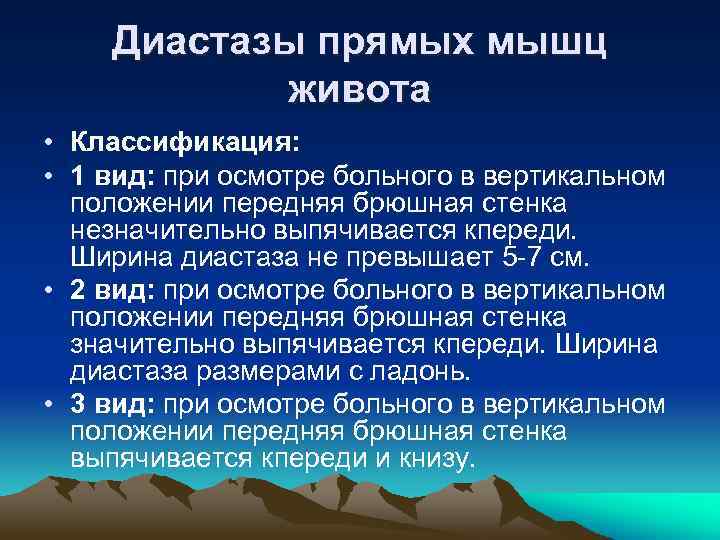 Диастазы прямых мышц живота

• Классификация:
• 1 вид: при осмотре больного в вертикальном положении передняя брюшная стенка незначительно выпячивается кпереди. Ширина диастаза не превышает 5-7 см.
• 2 вид: при осмотре больного в вертикальном положении передняя брюшная стенка значительно выпячивается кпереди. Ширина диастаза размерами с ладонь.
• 3 вид: при осмотре больного в вертикальном положении передняя брюшная стенка выпячивается кпереди и книзу.